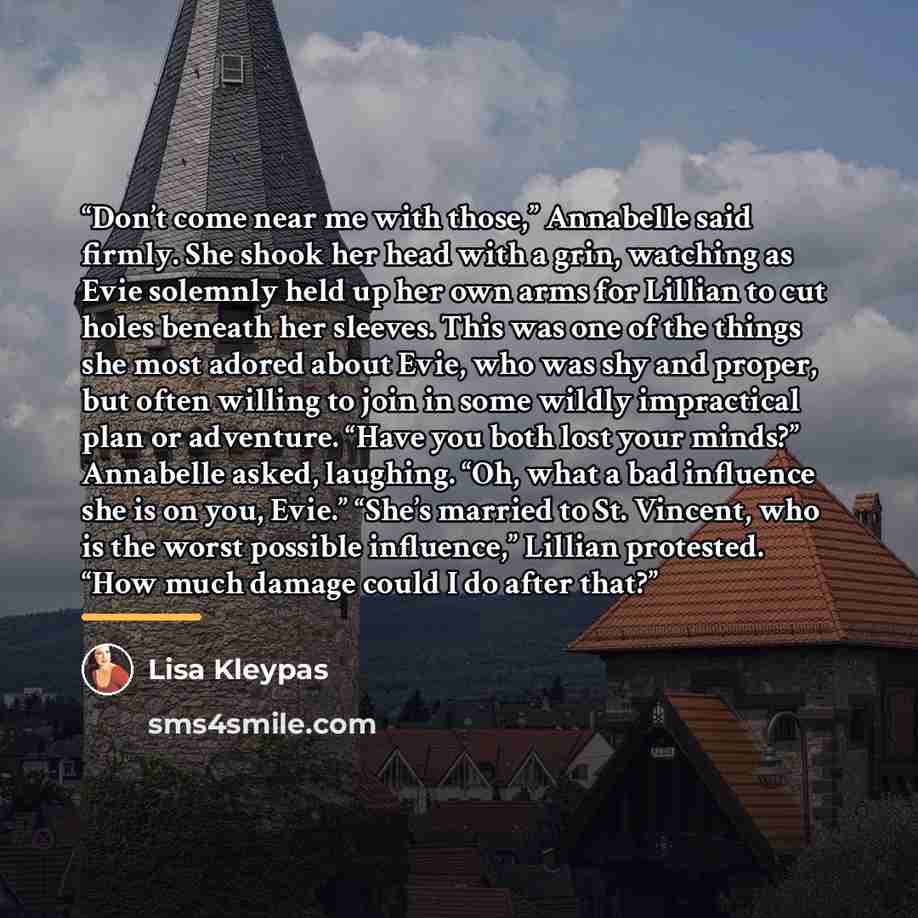 "Don't come near me with those," Annabelle said firmly. She shook her head with a grin, watching as Evie solemnly held up her own arms for Lillian to cut holes beneath her sleeves. This was one of the things she most adored about Evie, who was shy and proper, but often willing to join in some wildly impractical plan or adventure. "Have you both lost your minds?" Annabelle asked, laughing. "Oh, what a bad influence she is on you, Evie." "She's married to St. Vincent, who is the worst possible influence," Lillian protested. "How much damage could I do after that?"

Lisa Kleypas

sms4smile.com